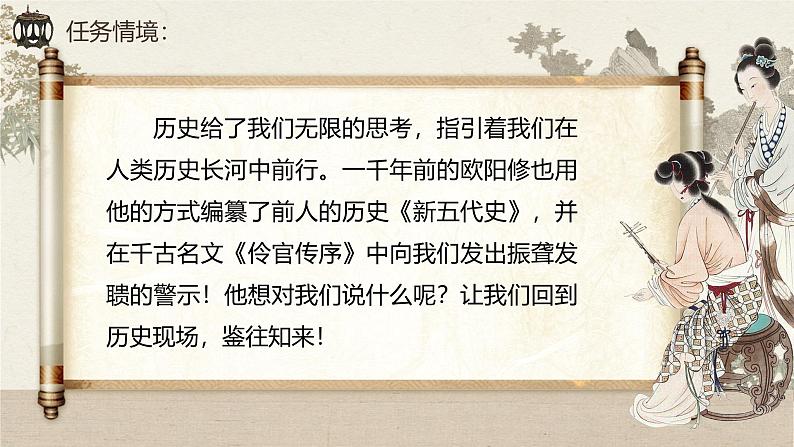 任务情境：

历史给了我们无限的思考，指引着我们在人类历史长河中前行。一千年前的欧阳修也用他的方式编纂了前人的历史《新五代史》，并在千古名文《伶官传序》中向我们发出振聋发聩的警示！他想对我们说什么呢？让我们回到历史现场，鉴往知来！